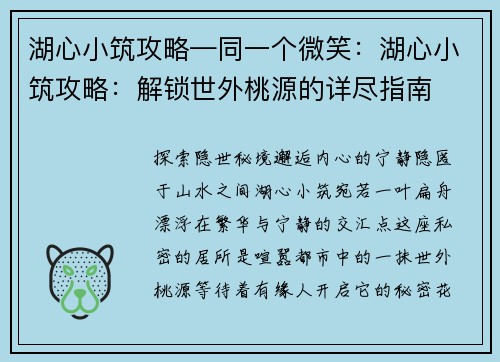 湖心小筑攻略一同一个微笑：湖心小筑攻略：解锁世外桃源的详尽指南

探索隐世秘境邂逅内心的宁静隐匿于山水之间湖心小筑宛若一叶扁舟漂浮在繁华与宁静的交汇点这座私密的居所是喧嚣都市中的一抹世外桃源等待着有缘人开启它的秘密花